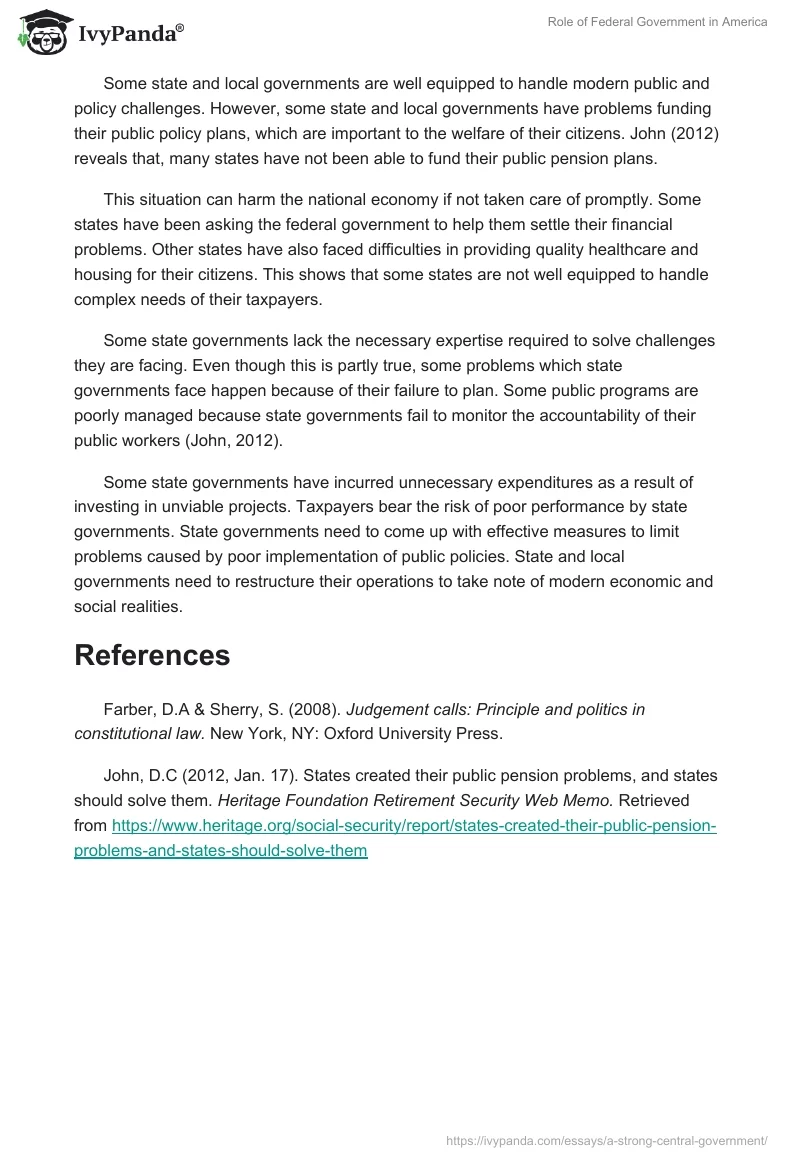 IvyPanda®

Role of Federal Government in America

Some state and local governments are well equipped to handle modern public and policy challenges. However, some state and local governments have problems funding their public policy plans, which are important to the welfare of their citizens. John (2012) reveals that, many states have not been able to fund their public pension plans.

This situation can harm the national economy if not taken care of promptly. Some states have been asking the federal government to help them settle their financial problems. Other states have also faced difficulties in providing quality healthcare and housing for their citizens. This shows that some states are not well equipped to handle complex needs of their taxpayers.

Some state governments lack the necessary expertise required to solve challenges they are facing. Even though this is partly true, some problems which state governments face happen because of their failure to plan. Some public programs are poorly managed because state governments fail to monitor the accountability of their public workers (John, 2012).

Some state governments have incurred unnecessary expenditures as a result of investing in unviable projects. Taxpayers bear the risk of poor performance by state governments. State governments need to come up with effective measures to limit problems caused by poor implementation of public policies. State and local governments need to restructure their operations to take note of modern economic and social realities.

References

Farber, D.A & Sherry, S. (2008). Judgement calls: Principle and politics in constitutional law. New York, NY: Oxford University Press.

John, D.C (2012, Jan. 17). States created their public pension problems, and states should solve them. Heritage Foundation Retirement Security Web Memo. Retrieved from https://www.heritage.org/social-security/report/states-created-their-public-pension-problems-and-states-should-solve-them

https://ivypanda.com/essays/a-strong-central-government/